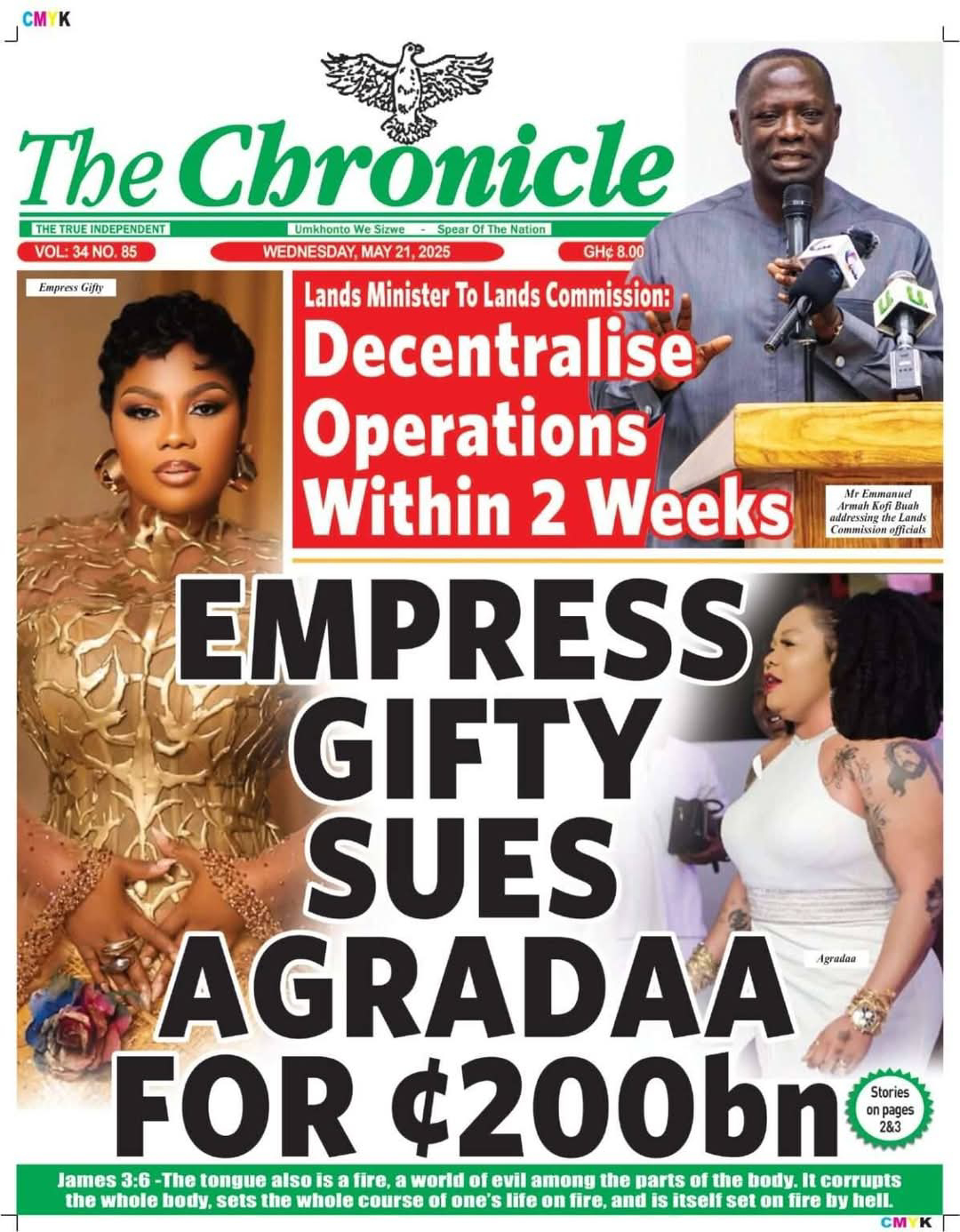 CMYK

The Chronicle

THE TRUE INDEPENDENT

Umkhonto We Sizwe - Spear Of The Nation

VOL: 34 NO. 85

WEDNESDAY, MAY 21, 2025

GH¢ 8.00

Empress Gifty

Lands Minister To Lands Commission:

Decentralise Operations Within 2 Weeks

Mr Emmanuel Armah Kofi Buah addressing the Lands Commission officials

EMPRESS GIFTY SUES AGRADAA FOR ¢200bn

Agradaa

Stories on pages 2&3

James 3:6 -The tongue also is a fire, a world of evil among the parts of the body. It corrupts the whole body, sets the whole course of one's life on fire, and is itself set on fire by hell.

CMYK